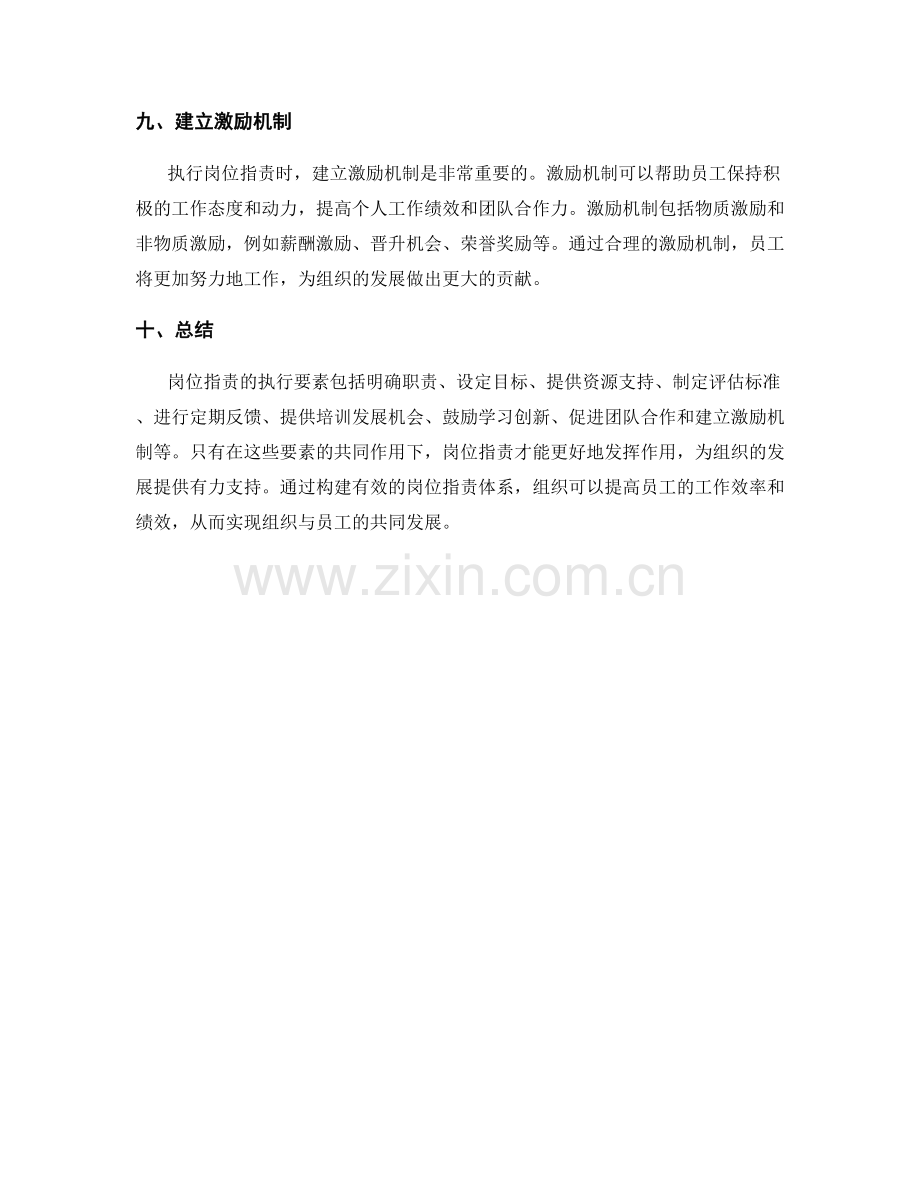 九、建立激励机制

执行岗位指责时，建立激励机制是非常重要的。激励机制可以帮助员工保持积极的工作态度和动力，提高个人工作绩效和团队合作力。激励机制包括物质激励和非物质激励，例如薪酬激励、晋升机会、荣誉奖励等。通过合理的激励机制，员工将更加努力地工作，为组织的发展做出更大的贡献。

十、总结

岗位指责的执行要素包括明确职责、设定目标、提供资源支持、制定评估标准、进行定期反馈、提供培训发展机会、鼓励学习创新、促进团队合作和建立激励机制等。只有在这些要素的共同作用下，岗位指责才能更好地发挥作用，为组织的发展提供有力支持。通过构建有效的岗位指责体系，组织可以提高员工的工作效率和绩效，从而实现组织与员工的共同发展。

www.zixin.com.cn